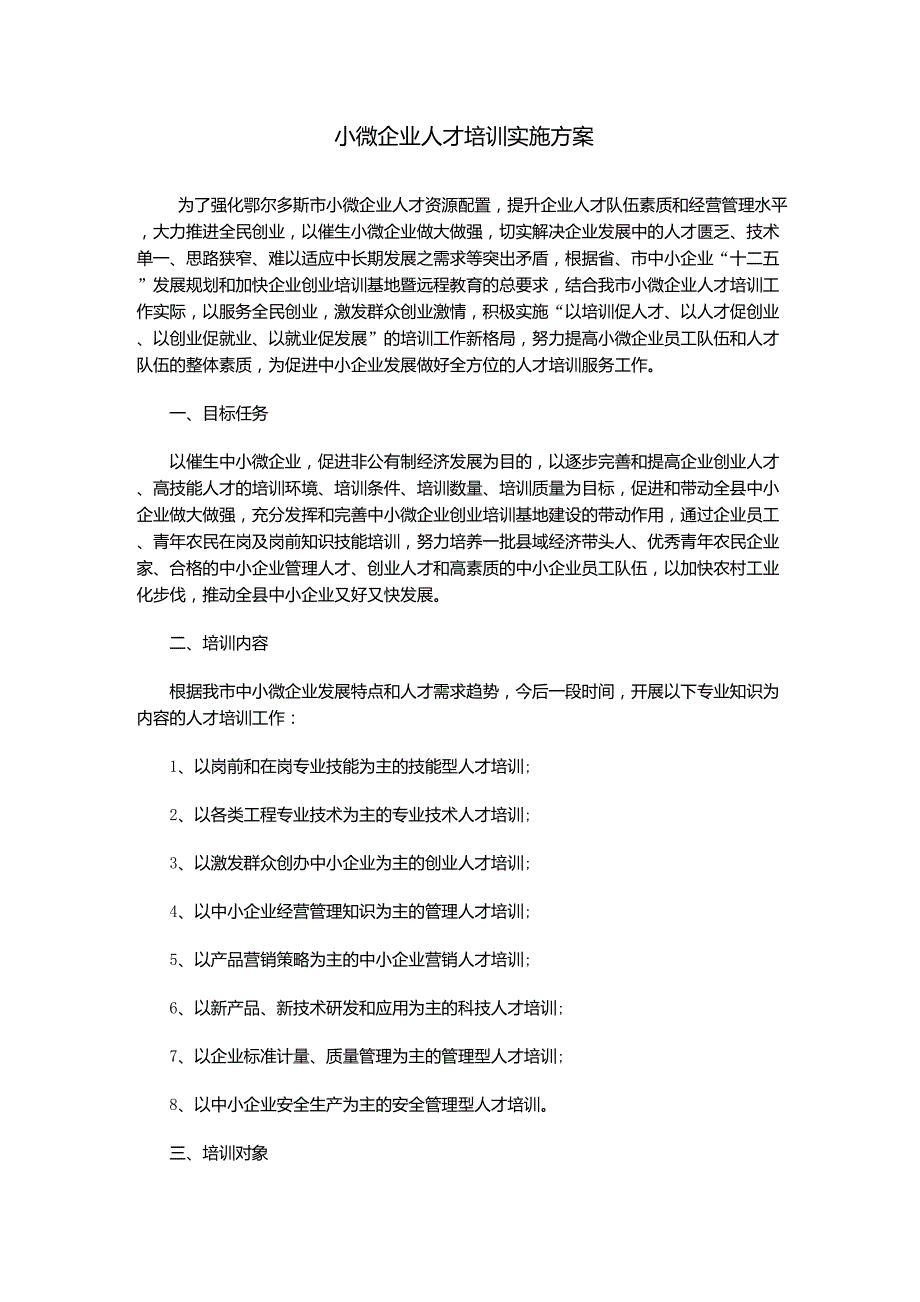 小微企业人才培训实施方案

为了强化鄂尔多斯市小微企业人才资源配置，提升企业人才队伍素质和经营管理水平，大力推进全民创业，以催生小微企业做大做强，切实解决企业发展中的人才匮乏、技术单一、思路狭窄、难以适应中长期发展之需求等突出矛盾，根据省、市中小企业“十二五”发展规划和加快企业创业培训基地暨远程教育的总要求，结合我市小微企业人才培训工作实际，以服务全民创业，激发群众创业激情，积极实施“以培训促人才、以人才促创业、以创业促就业、以就业促发展”的培训工作新格局，努力提高小微企业员工队伍和人才队伍的整体素质，为促进中小企业发展做好全方位的人才培训服务工作。

一、目标任务

以催生中小微企业，促进非公有制经济发展为目的，以逐步完善和提高企业创业人才、高技能人才的培训环境、培训条件、培训数量、培训质量为目标，促进和带动全县中小企业做大做强，充分发挥和完善中小微企业创业培训基地建设的带动作用，通过企业员工、青年农民在岗及岗前知识技能培训，努力培养一批县域经济带头人、优秀青年农民企业家、合格的中小企业管理人才、创业人才和高素质的中小企业员工队伍，以加快农村工业化步伐，推动全县中小企业又好又快发展。

二、培训内容

根据我市中小微企业发展特点和人才需求趋势，今后一段时间，开展以下专业知识为内容的人才培训工作：

1、以岗前和在岗专业技能为主的技能型人才培训;

2、以各类工程专业技术为主的专业技术人才培训;

3、以激发群众创办中小企业为主的创业人才培训;

4、以中小企业经营管理知识为主的管理人才培训;

5、以产品营销策略为主的中小企业营销人才培训;

6、以新产品、新技术研发和应用为主的科技人才培训;

7、以企业标准计量、质量管理为主的管理型人才培训;

8、以中小企业安全生产为主的安全管理型人才培训。

三、培训对象